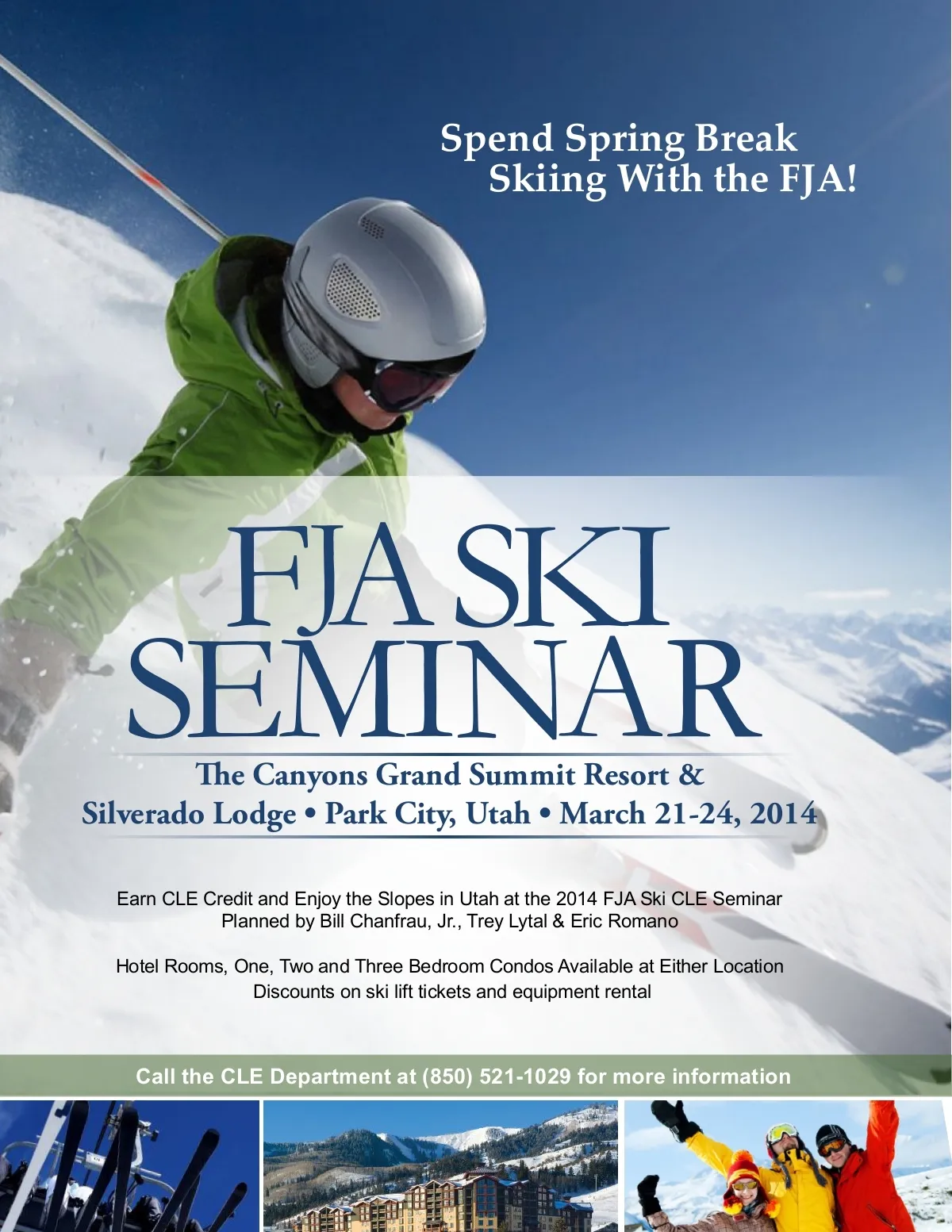 Spend Spring Break
Skiing With the FJA!

FJA SKI
SEMINAR

The Canyons Grand Summit Resort &
Silverado Lodge • Park City, Utah • March 21-24, 2014

Earn CLE Credit and Enjoy the Slopes in Utah at the 2014 FJA Ski CLE Seminar
Planned by Bill Chanfrau, Jr., Trey Lytal & Eric Romano

Hotel Rooms, One, Two and Three Bedroom Condos Available at Either Location
Discounts on ski lift tickets and equipment rental

Call the CLE Department at (850) 521-1029 for more information